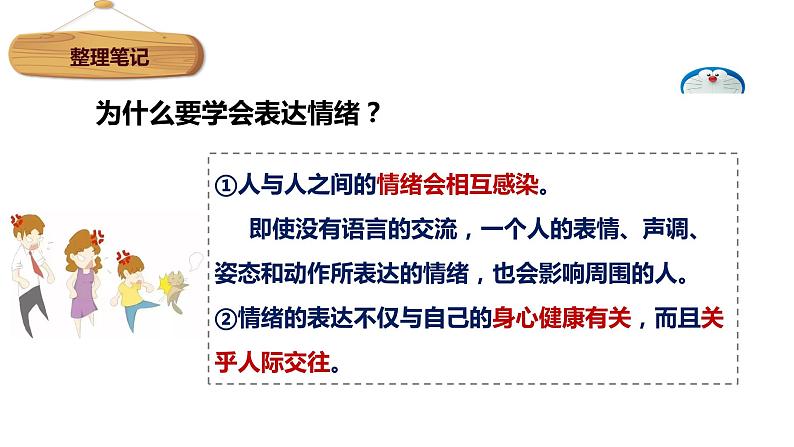 整理笔记

为什么要学会表达情绪？

①人与人之间的情绪会相互感染。

即使没有语言的交流，一个人的表情、声调、姿态和动作所表达的情绪，也会影响周围的人。

②情绪的表达不仅与自己的身心健康有关，而且关乎人际交往。